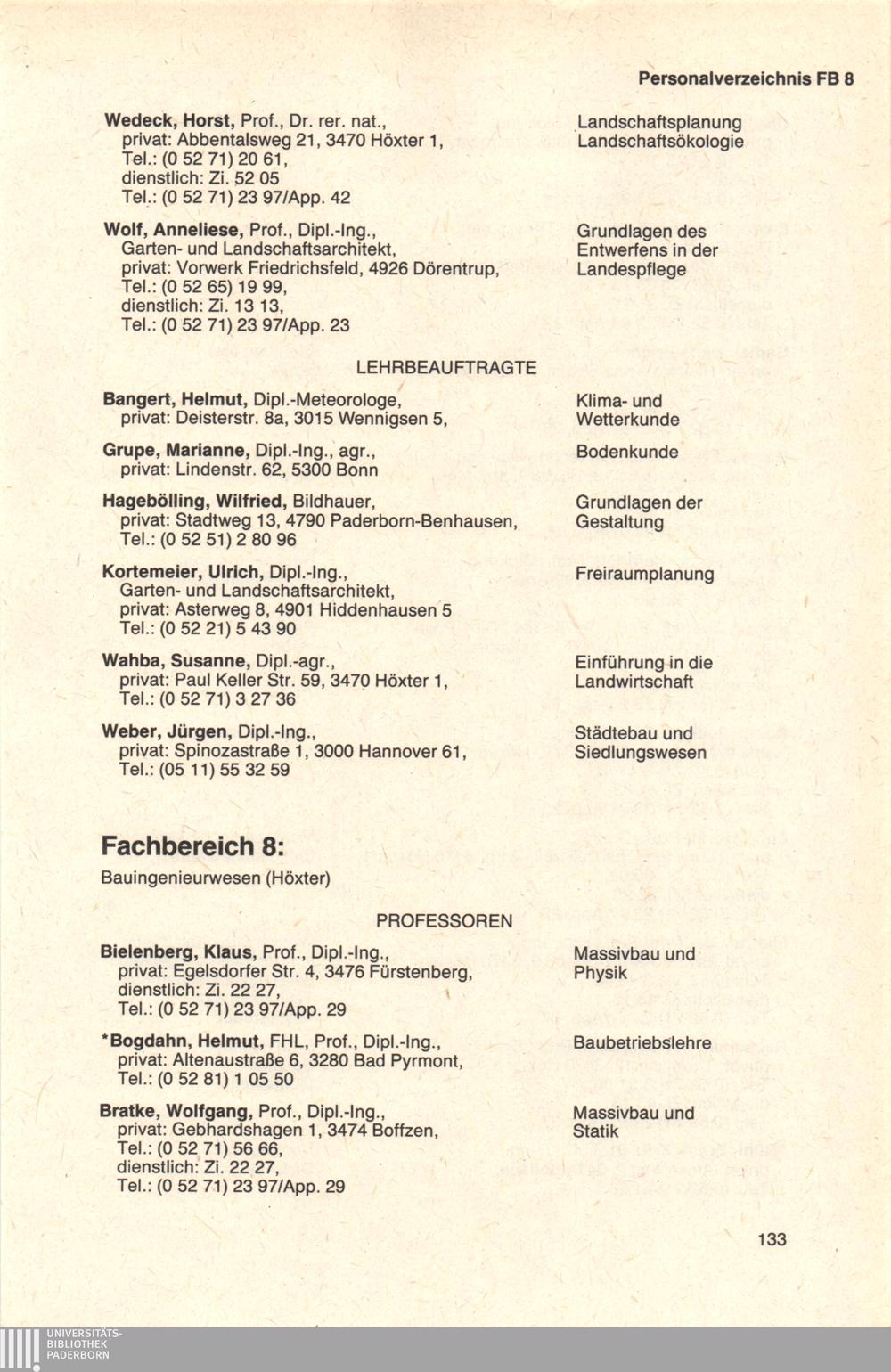 Personalverzeichnis FB 8

Wedeck, Horst, Prof., Dr. rer. nat., privat: Abbentalsweg 21, 3470 Höxter 1, Tel.: (0 52 71) 20 61, dienstlich: Zi. 52 05 Tel.: (0 52 71) 23 97/App. 42

Landschaftsplanung Landschaftsökologie

Wolf, Anneliese, Prof., Dipl.-Ing., Garten- und Landschaftsarchitekt, privat: Vorwerk Friedrichsfeld, 4926 Dörentrup, Tel.: (0 52 65) 19 99, dienstlich: Zi. 13 13, Tel.: (0 52 71) 23 97/App. 23

Grundlagen des Entwerfens in der Landespflege

LEHRBEAUFTRAGTE

Bangert, Helmut, Dipl.-Meteorologe, privat: Deisterstr. 8a, 3015 Wennigsen 5,

Klima- und Wetterkunde

Grupe, Marianne, Dipl.-Ing., agr., privat: Lindenstr. 62, 5300 Bonn

Bodenkunde

Hagebölling, Wilfried, Bildhauer, privat: Stadtweg 13, 4790 Paderborn-Benhausen, Tel.: (0 52 51) 2 80 96

Grundlagen der Gestaltung

Kortemeier, Ulrich, Dipl.-Ing., Garten- und Landschaftsarchitekt, privat: Asterweg 8, 4901 Hiddenhausen 5 Tel.: (0 52 21) 5 43 90

Freiraumplanung

Wahba, Susanne, Dipl.-agr., privat: Paul Keller Str. 59, 3470 Höxter 1, Tel.: (0 52 71) 3 27 36

Einführung in die Landwirtschaft

Weber, Jürgen, Dipl.-Ing., privat: Spinozastraße 1, 3000 Hannover 61, Tel.: (05 11) 55 32 59

Städtebau und Siedlungswesen

Fachbereich 8:

Bauingenieurwesen (Höxter)

PROFESSOREN

Bielenberg, Klaus, Prof., Dipl.-Ing., privat: Egelsdorfer Str. 4, 3476 Fürstenberg, dienstlich: Zi. 22 27, Tel.: (0 52 71) 23 97/App. 29

Massivbau und Physik

*Bogdahn, Helmut, FHL, Prof., Dipl.-Ing., privat: Altenaustraße 6, 3280 Bad Pyrmont, Tel.: (0 52 81) 1 05 50

Baubetriebslehre

Bratke, Wolfgang, Prof., Dipl.-Ing., privat: Gebhardshagen 1, 3474 Boffzen, Tel.: (0 52 71) 56 66, dienstlich: Zi. 22 27, Tel.: (0 52 71) 23 97/App. 29

Massivbau und Statik

133

UNIVERSITÄTS-BIBLIOTHEK PADERBORN